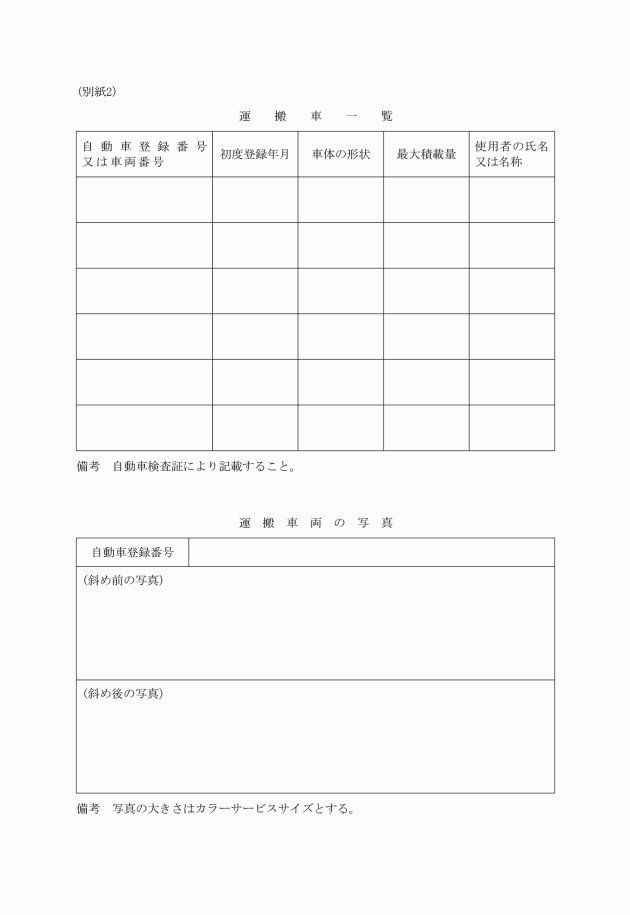 (別紙2)

運 搬 車 一 覧

| 自動車登録番号又は車両番号 | 初度登録年月 | 車体の形状 | 最大積載量 | 使用者の氏名又は名称 |
|---|---|---|---|---|
| | | | | |
| | | | | |
| | | | | |
| | | | | |
| | | | | |
| | | | | |

備考　自動車検査証により記載すること。

運 搬 車 両 の 写 真

| 自動車登録番号 | |
|---|---|
| (斜め前の写真) | |
| (斜め後の写真) | |

備考　写真の大きさはカラーサービスサイズとする。